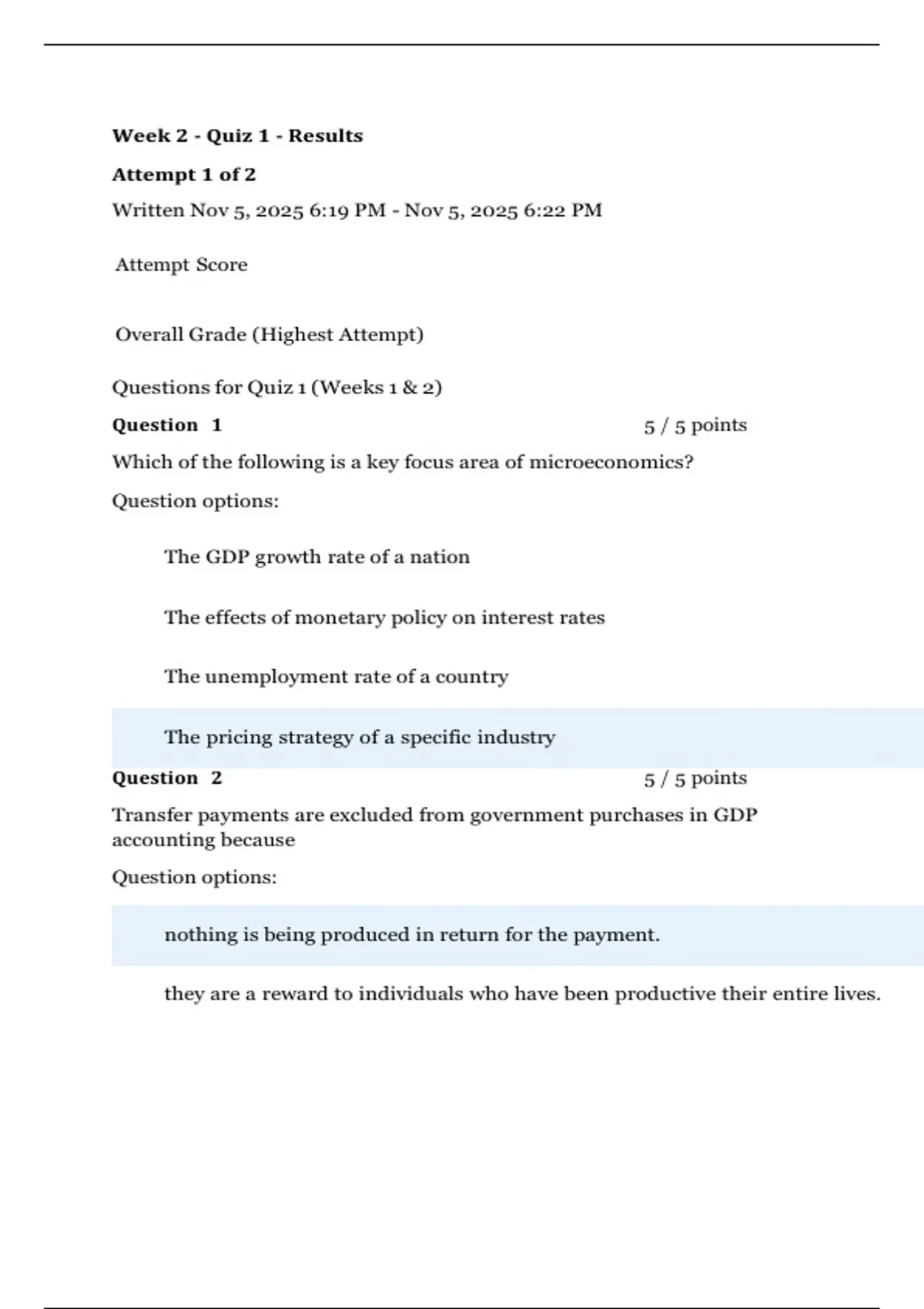 Week 2 - Quiz 1 - Results

Attempt 1 of 2

Written Nov 5, 2025 6:19 PM - Nov 5, 2025 6:22 PM

Attempt Score

Overall Grade (Highest Attempt)

Questions for Quiz 1 (Weeks 1 & 2)

Question 1 5 / 5 points

Which of the following is a key focus area of microeconomics?

Question options:

The GDP growth rate of a nation

The effects of monetary policy on interest rates

The unemployment rate of a country

The pricing strategy of a specific industry

Question 2 5 / 5 points

Transfer payments are excluded from government purchases in GDP accounting because

Question options:

nothing is being produced in return for the payment.

they are a reward to individuals who have been productive their entire lives.